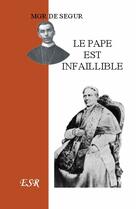 MGR DE SEGUR

LE PAPE
EST
INFAILLIBLE

ESR